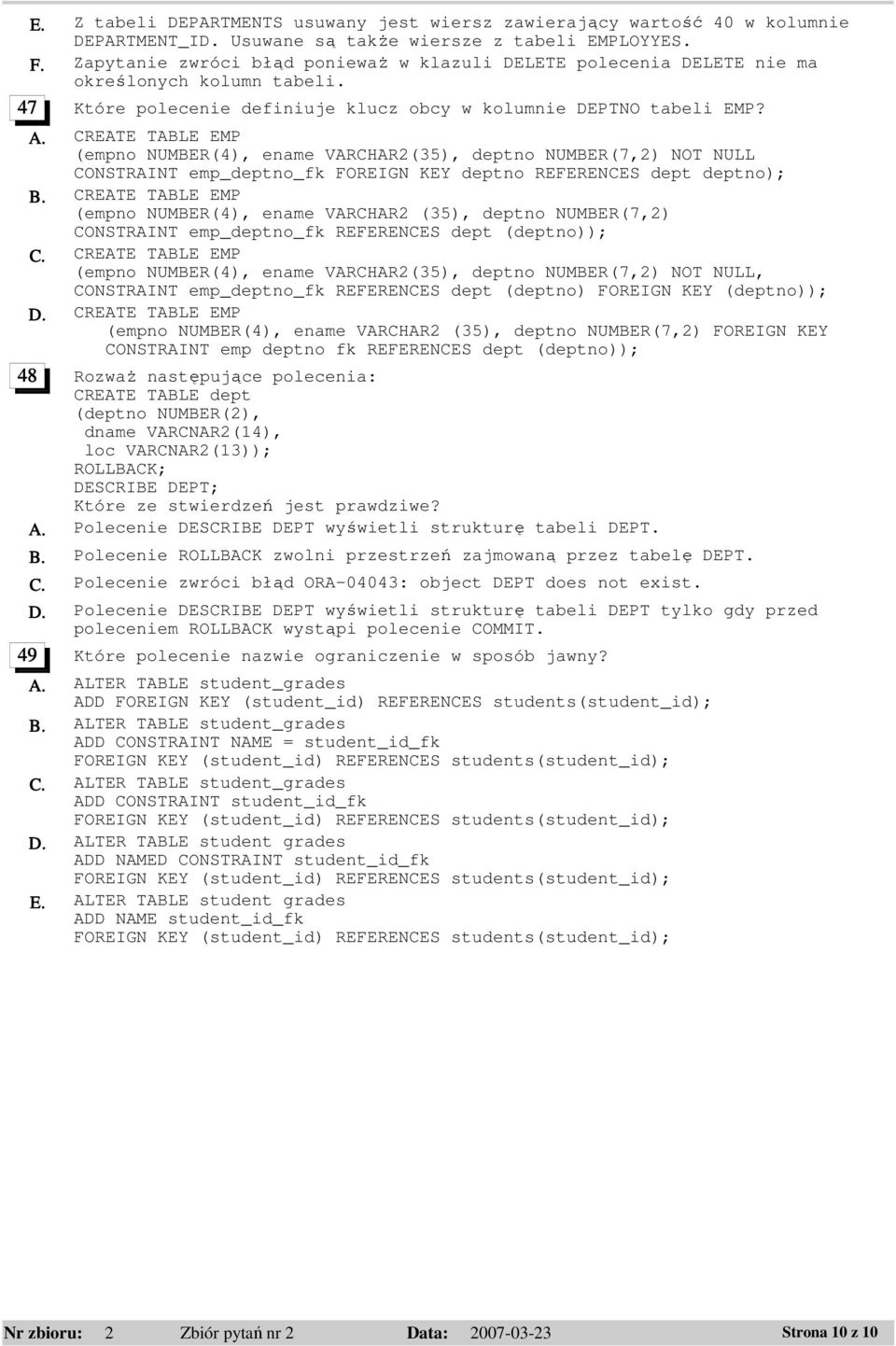 E. Z tabeli DEPARTMENTS usuwany jest wiersz zawierający wartość 40 w kolumnie DEPARTMENT_ID. Usuwane są także wiersze z tabeli EMPLOYYES.

F. Zapytanie zwróci błąd ponieważ w klazuli DELETE polecenia DELETE nie ma określonych kolumn tabeli.

47 Które polecenie definiuje klucz obcy w kolumnie DEPTNO tabeli EMP?

A. CREATE TABLE EMP
(empno NUMBER(4), ename VARCHAR2(35), deptno NUMBER(7,2) NOT NULL
CONSTRAINT emp_deptno_fk FOREIGN KEY deptno REFERENCES dept deptno);

B. CREATE TABLE EMP
(empno NUMBER(4), ename VARCHAR2 (35), deptno NUMBER(7,2)
CONSTRAINT emp_deptno_fk REFERENCES dept (deptno));

C. CREATE TABLE EMP
(empno NUMBER(4), ename VARCHAR2(35), deptno NUMBER(7,2) NOT NULL,
CONSTRAINT emp_deptno_fk REFERENCES dept (deptno) FOREIGN KEY (deptno));

D. CREATE TABLE EMP
(empno NUMBER(4), ename VARCHAR2 (35), deptno NUMBER(7,2) FOREIGN KEY
CONSTRAINT emp deptno fk REFERENCES dept (deptno));

48 Rozważ następujące polecenia:
CREATE TABLE dept
(deptno NUMBER(2),
dname VARCNAR2(14),
loc VARCNAR2(13));
ROLLBACK;
DESCRIBE DEPT;
Które ze stwierdzeń jest prawdziwe?

A. Polecenie DESCRIBE DEPT wyświetli strukturę tabeli DEPT.

B. Polecenie ROLLBACK zwolni przestrzeń zajmowaną przez tabelę DEPT.

C. Polecenie zwróci błąd ORA-04043: object DEPT does not exist.

D. Polecenie DESCRIBE DEPT wyświetli strukturę tabeli DEPT tylko gdy przed poleceniem ROLLBACK wystąpi polecenie COMMIT.

49 Które polecenie nazwie ograniczenie w sposób jawny?

A. ALTER TABLE student_grades
ADD FOREIGN KEY (student_id) REFERENCES students(student_id);

B. ALTER TABLE student_grades
ADD CONSTRAINT NAME = student_id_fk
FOREIGN KEY (student_id) REFERENCES students(student_id);

C. ALTER TABLE student_grades
ADD CONSTRAINT student_id_fk
FOREIGN KEY (student_id) REFERENCES students(student_id);

D. ALTER TABLE student grades
ADD NAMED CONSTRAINT student_id_fk
FOREIGN KEY (student_id) REFERENCES students(student_id);

E. ALTER TABLE student grades
ADD NAME student_id_fk
FOREIGN KEY (student_id) REFERENCES students(student_id);

Nr zbioru: 2 Zbiór pytań nr 2 Data: 2007-03-23 Strona 10 z 10